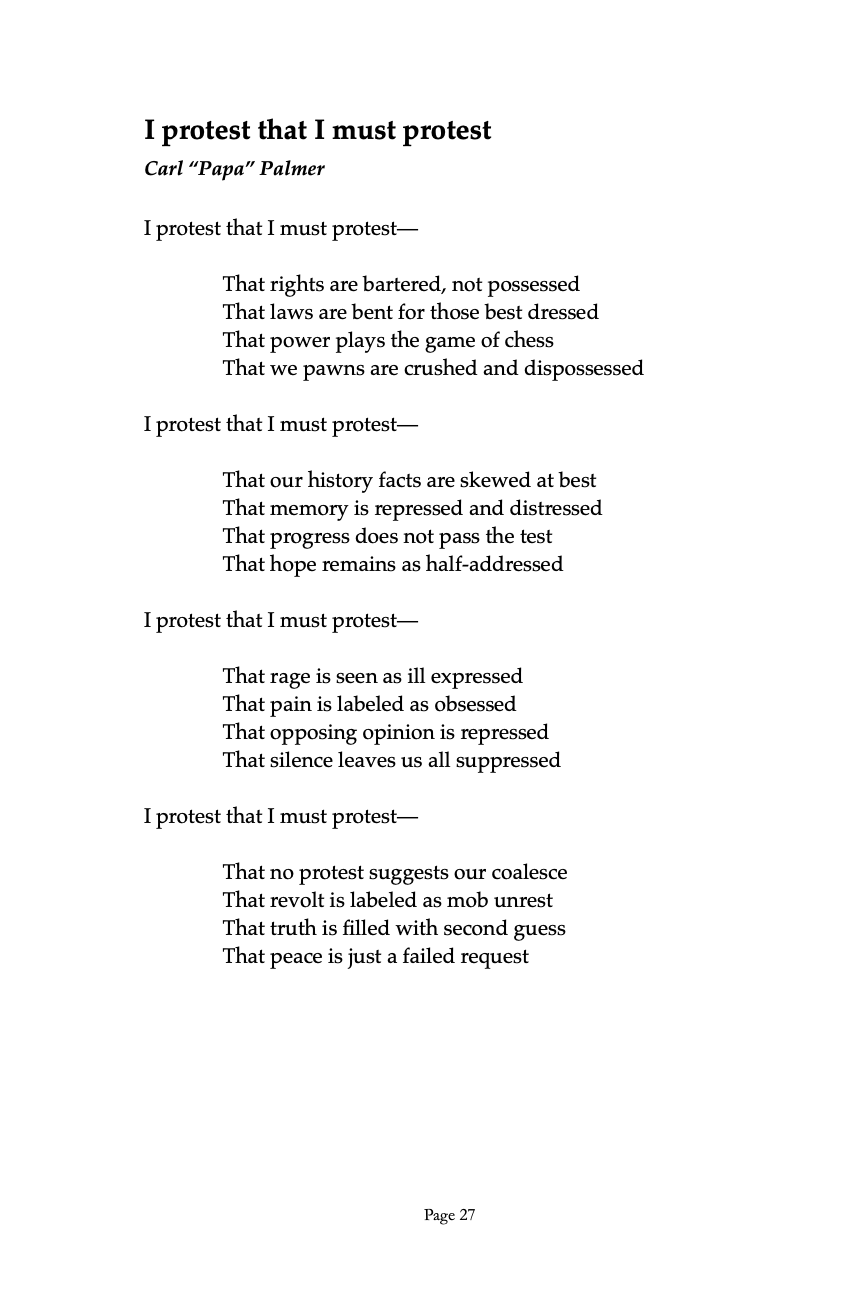 I protest that I must protest
Carl "Papa" Palmer

I protest that I must protest—

That rights are bartered, not possessed
That laws are bent for those best dressed
That power plays the game of chess
That we pawns are crushed and dispossessed

I protest that I must protest—

That our history facts are skewed at best
That memory is repressed and distressed
That progress does not pass the test
That hope remains as half-addressed

I protest that I must protest—

That rage is seen as ill expressed
That pain is labeled as obsessed
That opposing opinion is repressed
That silence leaves us all suppressed

I protest that I must protest—

That no protest suggests our coalesce
That revolt is labeled as mob unrest
That truth is filled with second guess
That peace is just a failed request

Page 27